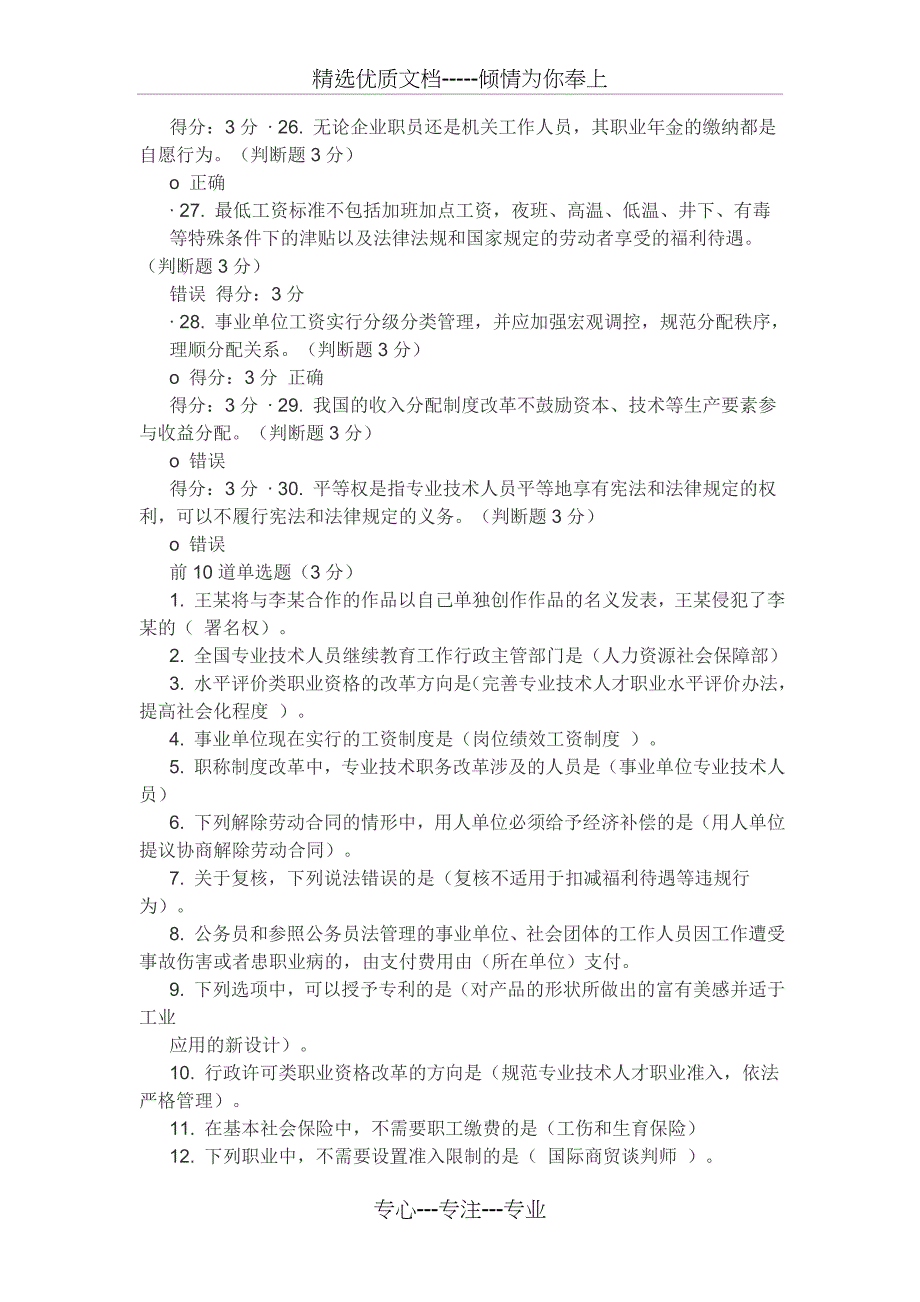 精选优质文档-----倾情为你奉上

得分：3 分 · 26. 无论企业职员还是机关工作人员，其职业年金的缴纳都是自愿行为。（判断题 3 分）

o 正确

· 27. 最低工资标准不包括加班加点工资，夜班、高温、低温、井下、有毒等特殊条件下的津贴以及法律法规和国家规定的劳动者享受的福利待遇。（判断题 3 分）

错误 得分：3 分

· 28. 事业单位工资实行分级分类管理，并应加强宏观调控，规范分配秩序，理顺分配关系。（判断题 3 分）

o 得分：3 分 正确

得分：3 分 · 29. 我国的收入分配制度改革不鼓励资本、技术等生产要素参与收益分配。（判断题 3 分）

o 错误

得分：3 分 · 30. 平等权是指专业技术人员平等地享有宪法和法律规定的权利，可以不履行宪法和法律规定的义务。（判断题 3 分）

o 错误

前 10 道单选题（3 分）

1. 王某将与李某合作的作品以自己单独创作作品的名义发表，王某侵犯了李某的（ 署名权）。

2. 全国专业技术人员继续教育工作行政主管部门是（人力资源社会保障部）

3. 水平评价类职业资格的改革方向是(完善专业技术人才职业水平评价办法，提高社会化程度 ）。

4. 事业单位现在实行的工资制度是（岗位绩效工资制度 ）。

5. 职称制度改革中，专业技术职务改革涉及的人员是（事业单位专业技术人员）

6. 下列解除劳动合同的情形中，用人单位必须给予经济补偿的是（用人单位提议协商解除劳动合同）。

7. 关于复核，下列说法错误的是（复核不适用于扣减福利待遇等违规行为）。

8. 公务员和参照公务员法管理的事业单位、社会团体的工作人员因工作遭受事故伤害或者患职业病的，由支付费用由（所在单位）支付。

9. 下列选项中，可以授予专利的是（对产品的形状所做出的富有美感并适于工业

应用的新设计）。

10. 行政许可类职业资格改革的方向是（规范专业技术人才职业准入，依法严格管理）。

11. 在基本社会保险中，不需要职工缴费的是（工伤和生育保险）

12. 下列职业中，不需要设置准入限制的是（ 国际商贸谈判师 ）。

专心---专注---专业